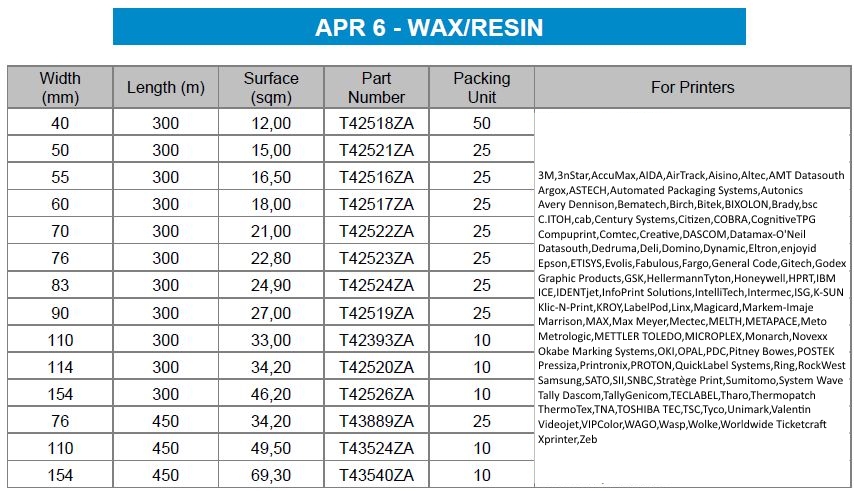 APR 6 - WAX/RESIN

| Width (mm) | Length (m) | Surface (sqm) | Part Number | Packing Unit | For Printers |
|---|---|---|---|---|---|
| 40 | 300 | 12,00 | T42518ZA | 50 | 3M,3nStar,AccuMax,AIDA,AirTrack,Aisino,Altec,AMT Datasouth Argox,ASTECH,Automated Packaging Systems,Autonics Avery Dennison,Bematech,Birch,Bitek,BIXOLON,Brady,bsc C.ITOH,cab,Century Systems,Citizen,COBRA,CognitiveTPG Compuprint,Comtec,Creative,DASCOM,Datamax-O'Neil Datasouth,Dedruma,Deli,Domino,Dynamic,Eltron,enjoyid Epson,ETISYS,Evolis,Fabulous,Fargo,General Code,Gitech,Godex Graphic Products,GSK,HellermannTyton,Honeywell,HPRT,IBM ICE,IDENTjet,InfoPrint Solutions,IntelliTech,Intermec,ISG,K-SUN Klic-N-Print,KROY,LabelPod,Linx,Magicard,Markem-Imaje Marrison,MAX,Max Meyer,Mectec,MELTH,METAPACE,Meto Metrologic,METTLER TOLEDO,MICROPLEX,Monarch,Novexx Okabe Marking Systems,OKI,OPAL,PDC,Pitney Bowes,POSTEK Pressiza,Printronix,PROTON,QuickLabel Systems,Ring,RockWest Samsung,SATO,SII,SNBC,Stratège Print,Sumitomo,System Wave Tally Dascom,TallyGenicom,TECLABEL,Tharo,Thermopatch ThermoTex,TNA,TOSHIBA TEC,TSC,Tyco,Unimark,Valentin Videojet,VIPColor,WAGO,Wasp,Wolke,Worldwide Ticketcraft Xprinter,Zeb |
| 50 | 300 | 15,00 | T42521ZA | 25 | |
| 55 | 300 | 16,50 | T42516ZA | 25 | |
| 60 | 300 | 18,00 | T42517ZA | 25 | |
| 70 | 300 | 21,00 | T42522ZA | 25 | |
| 76 | 300 | 22,80 | T42523ZA | 25 | |
| 83 | 300 | 24,90 | T42524ZA | 25 | |
| 90 | 300 | 27,00 | T42519ZA | 25 | |
| 110 | 300 | 33,00 | T42393ZA | 10 | |
| 114 | 300 | 34,20 | T42520ZA | 10 | |
| 154 | 300 | 46,20 | T42526ZA | 10 | |
| 76 | 450 | 34,20 | T43889ZA | 25 | |
| 110 | 450 | 49,50 | T43524ZA | 10 | |
| 154 | 450 | 69,30 | T43540ZA | 10 | |